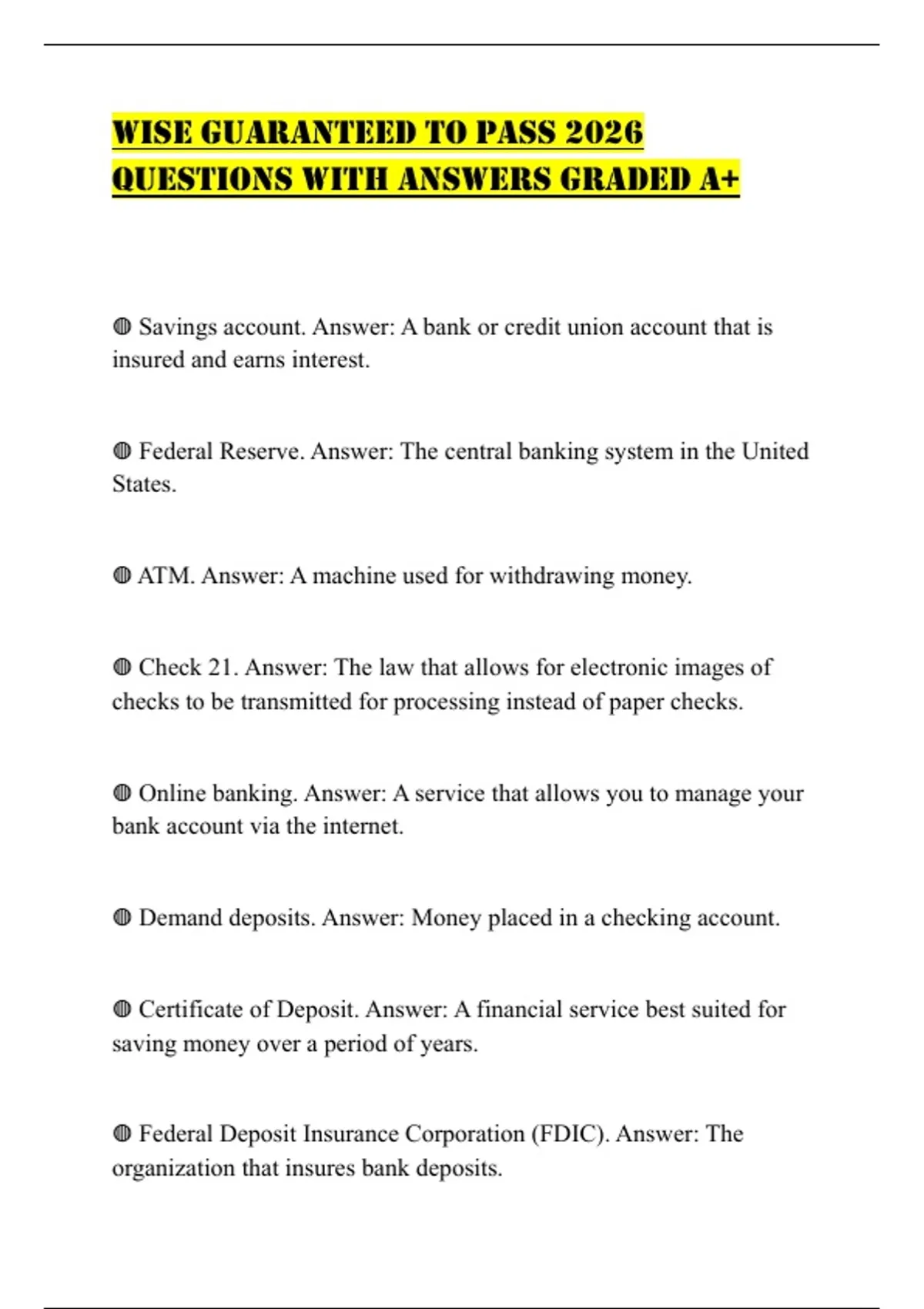 WISE GUARANTEED TO PASS 2026 QUESTIONS WITH ANSWERS GRADED A+

◍ Savings account. Answer: A bank or credit union account that is insured and earns interest.

◍ Federal Reserve. Answer: The central banking system in the United States.

◍ ATM. Answer: A machine used for withdrawing money.

◍ Check 21. Answer: The law that allows for electronic images of checks to be transmitted for processing instead of paper checks.

◍ Online banking. Answer: A service that allows you to manage your bank account via the internet.

◍ Demand deposits. Answer: Money placed in a checking account.

◍ Certificate of Deposit. Answer: A financial service best suited for saving money over a period of years.

◍ Federal Deposit Insurance Corporation (FDIC). Answer: The organization that insures bank deposits.